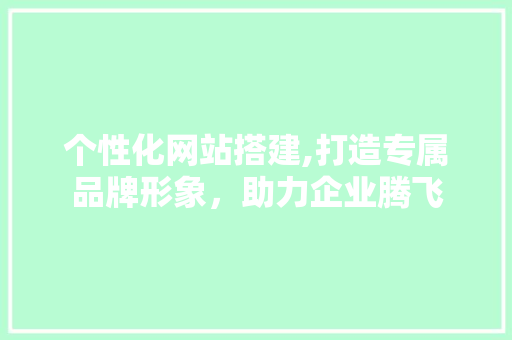 个性化网站搭建,打造专属品牌形象，助力企业腾飞